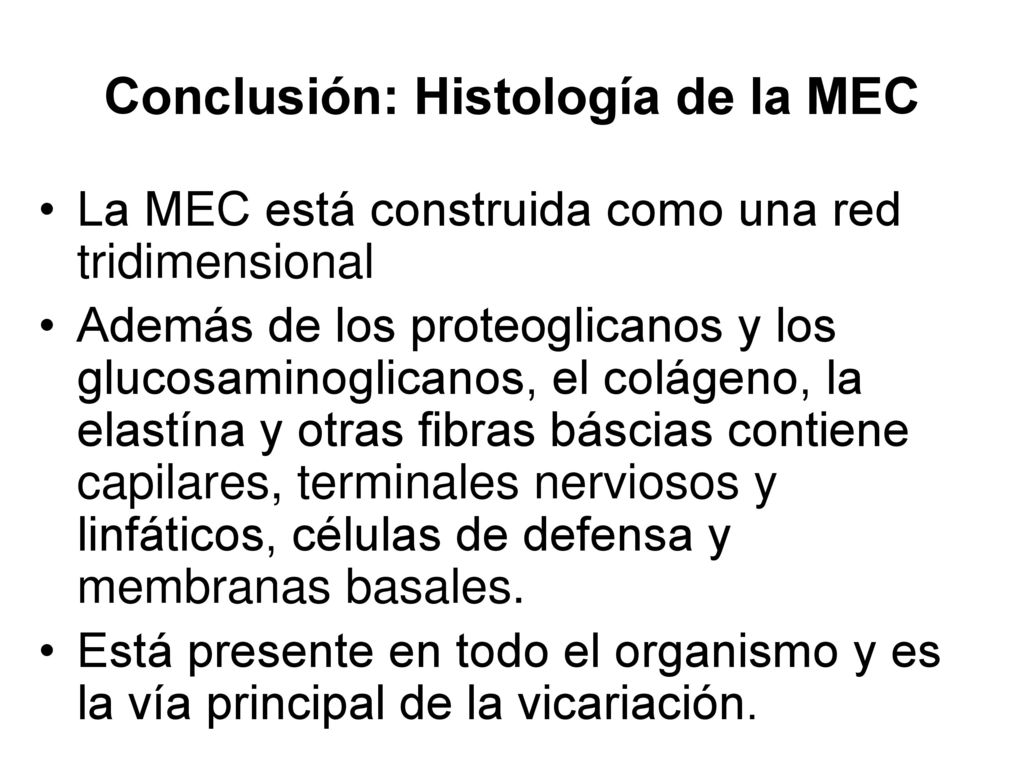 Conclusión: Histología de la MEC

• La MEC está construida como una red tridimensional

• Además de los proteoglicanos y los glucosaminoglicanos, el colágeno, la elastína y otras fibras báscias contiene capilares, terminales nerviosos y linfáticos, células de defensa y membranas basales.

• Está presente en todo el organismo y es la vía principal de la vicariación.